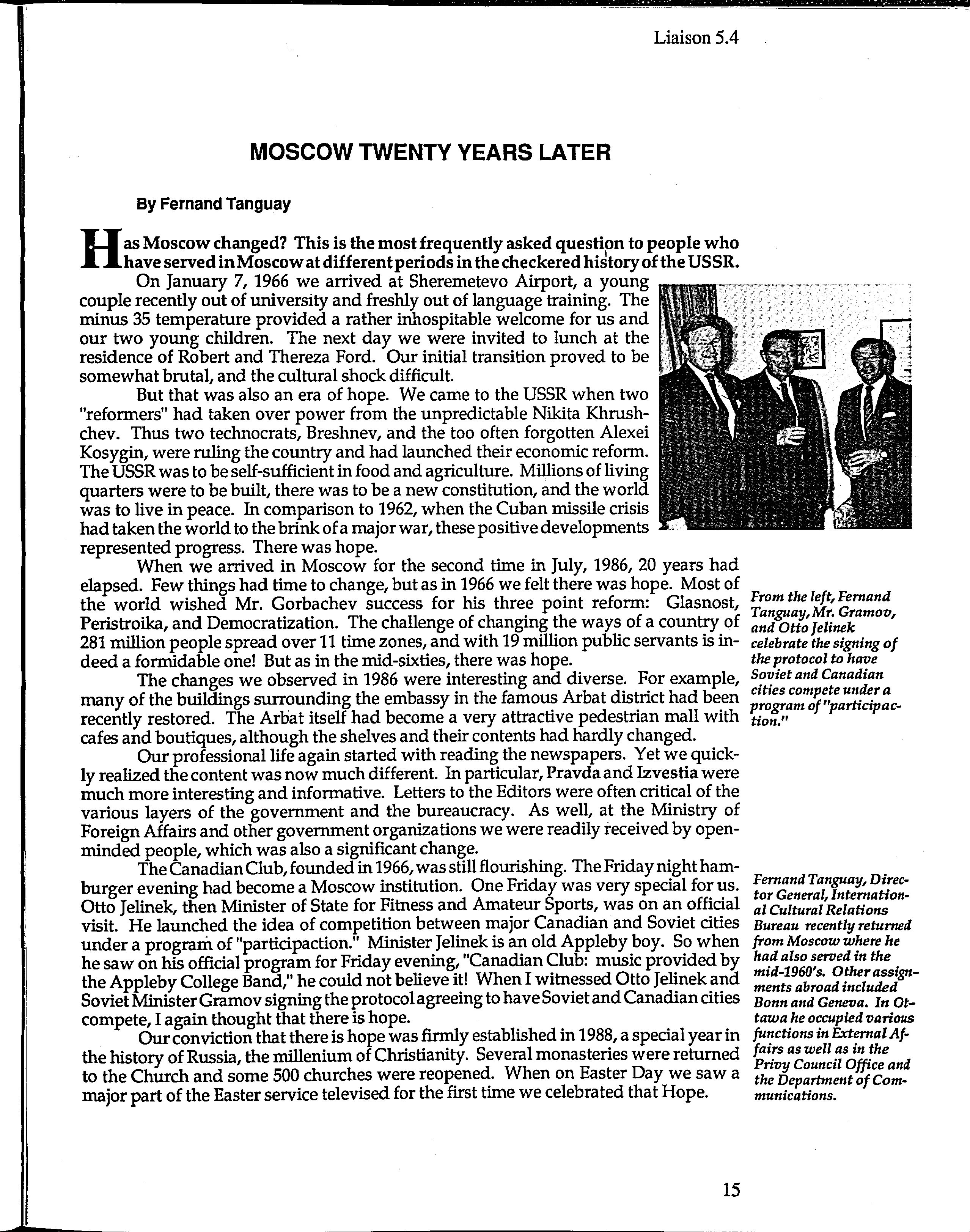 Liaison 5.4

MOSCOW TWENTY YEARS LATER

By Fernand Tanguay

Has Moscow changed? This is the most frequently asked question to people who have served in Moscow at different periods in the checkered history of the USSR.

On January 7, 1966 we arrived at Sheremetevo Airport, a young couple recently out of university and freshly out of language training. The minus 35 temperature provided a rather inhospitable welcome for us and our two young children. The next day we were invited to lunch at the residence of Robert and Thereza Ford. Our initial transition proved to be somewhat brutal, and the cultural shock difficult.

But that was also an era of hope. We came to the USSR when two "reformers" had taken over power from the unpredictable Nikita Khrushchev. Thus two technocrats, Breshnev, and the too often forgotten Alexei Kosygin, were ruling the country and had launched their economic reform. The USSR was to be self-sufficient in food and agriculture. Millions of living quarters were to be built, there was to be a new constitution, and the world was to live in peace. In comparison to 1962, when the Cuban missile crisis had taken the world to the brink of a major war, these positive developments represented progress. There was hope.

When we arrived in Moscow for the second time in July, 1986, 20 years had elapsed. Few things had time to change, but as in 1966 we felt there was hope. Most of the world wished Mr. Gorbachev success for his three point reform: Glasnost, Peristroika, and Democratization. The challenge of changing the ways of a country of 281 million people spread over 11 time zones, and with 19 million public servants is indeed a formidable one! But as in the mid-sixties, there was hope.

The changes we observed in 1986 were interesting and diverse. For example, many of the buildings surrounding the embassy in the famous Arbat district had been recently restored. The Arbat itself had become a very attractive pedestrian mall with cafes and boutiques, although the shelves and their contents had hardly changed.

Our professional life again started with reading the newspapers. Yet we quickly realized the content was now much different. In particular, Pravda and Izvestia were much more interesting and informative. Letters to the Editors were often critical of the various layers of the government and the bureaucracy. As well, at the Ministry of Foreign Affairs and other government organizations we were readily received by open-minded people, which was also a significant change.

The Canadian Club, founded in 1966, was still flourishing. The Friday night hamburger evening had become a Moscow institution. One Friday was very special for us. Otto Jelinek, then Minister of State for Fitness and Amateur Sports, was on an official visit. He launched the idea of competition between major Canadian and Soviet cities under a program of "participaction." Minister Jelinek is an old Appleby boy. So when he saw on his official program for Friday evening, "Canadian Club: music provided by the Appleby College Band," he could not believe it! When I witnessed Otto Jelinek and Soviet Minister Gramov signing the protocol agreeing to have Soviet and Canadian cities compete, I again thought that there is hope.

Our conviction that there is hope was firmly established in 1988, a special year in the history of Russia, the millenium of Christianity. Several monasteries were returned to the Church and some 500 churches were reopened. When on Easter Day we saw a major part of the Easter service televised for the first time we celebrated that Hope.

From the left, Fernand Tanguay, Mr. Gramov, and Otto Jelinek celebrate the signing of the protocol to have Soviet and Canadian cities compete under a program of "participaction."

Fernand Tanguay, Director General, International Cultural Relations Bureau recently returned from Moscow where he had also served in the mid-1960's. Other assignments abroad included Bonn and Geneva. In Ottawa he occupied various functions in External Affairs as well as in the Privy Council Office and the Department of Communications.

15